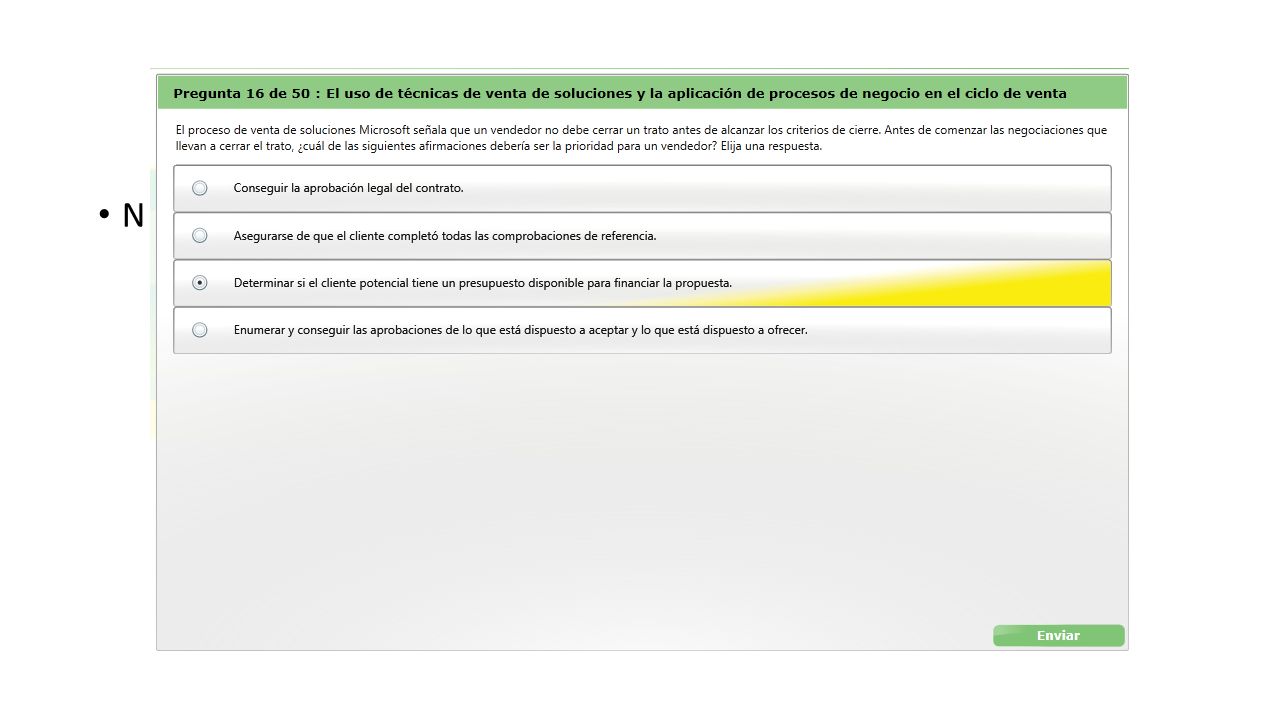 • N

Pregunta 16 de 50 : El uso de técnicas de venta de soluciones y la aplicación de procesos de negocio en el ciclo de venta

El proceso de venta de soluciones Microsoft señala que un vendedor no debe cerrar un trato antes de alcanzar los criterios de cierre. Antes de comenzar las negociaciones que llevan a cerrar el trato, ¿cuál de las siguientes afirmaciones debería ser la prioridad para un vendedor? Elija una respuesta.

Conseguir la aprobación legal del contrato.

Asegurarse de que el cliente completó todas las comprobaciones de referencia.

Determinar si el cliente potencial tiene un presupuesto disponible para financiar la propuesta.

Enumerar y conseguir las aprobaciones de lo que está dispuesto a aceptar y lo que está dispuesto a ofrecer.

Enviar